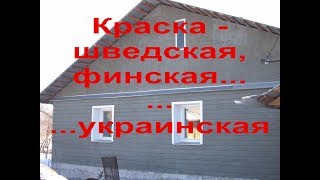 Краска - шведская, финская...

...

...украинская